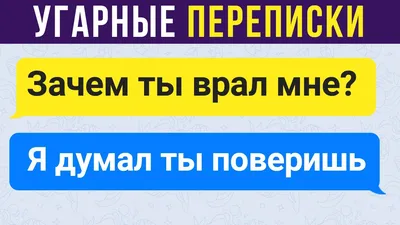 УГАРНЫЕ ПЕРЕПИСКИ

Зачем ты врал мне?

Я думал ты поверишь